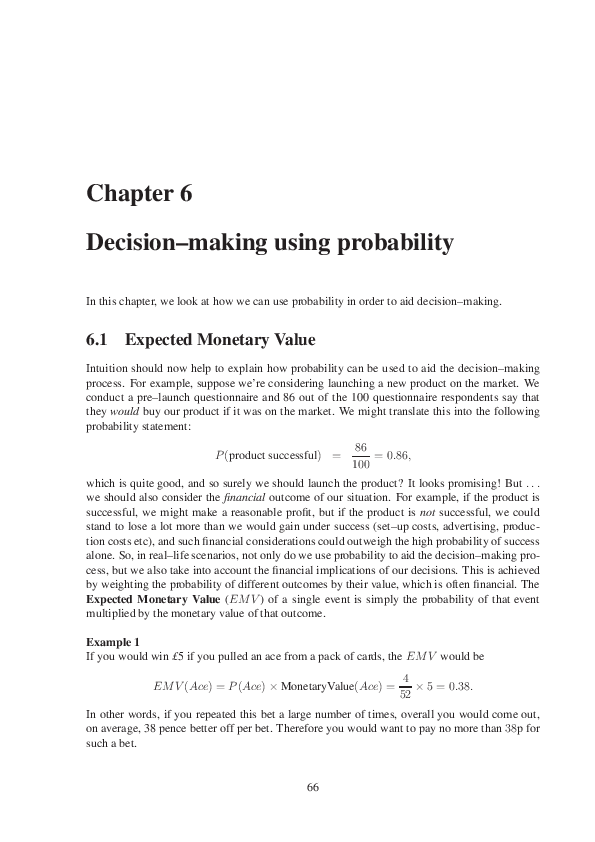 Chapter 6

Decision–making using probability

In this chapter, we look at how we can use probability in order to aid decision–making.

6.1 Expected Monetary Value

Intuition should now help to explain how probability can be used to aid the decision–making process. For example, suppose we're considering launching a new product on the market. We conduct a pre–launch questionnaire and 86 out of the 100 questionnaire respondents say that they would buy our product if it was on the market. We might translate this into the following probability statement:

$P(\text{product successful}) = \frac{86}{100} = 0.86,$

which is quite good, and so surely we should launch the product? It looks promising! But . . . we should also consider the financial outcome of our situation. For example, if the product is successful, we might make a reasonable profit, but if the product is not successful, we could stand to lose a lot more than we would gain under success (set–up costs, advertising, production costs etc), and such financial considerations could outweigh the high probability of success alone. So, in real–life scenarios, not only do we use probability to aid the decision–making process, but we also take into account the financial implications of our decisions. This is achieved by weighting the probability of different outcomes by their value, which is often financial. The Expected Monetary Value ($EMV$) of a single event is simply the probability of that event multiplied by the monetary value of that outcome.

Example 1
If you would win £5 if you pulled an ace from a pack of cards, the $EMV$ would be

$EMV(Ace) = P(Ace) \times \text{MonetaryValue}(Ace) = \frac{4}{52} \times 5 = 0.38.$

In other words, if you repeated this bet a large number of times, overall you would come out, on average, 38 pence better off per bet. Therefore you would want to pay no more than 38p for such a bet.

66